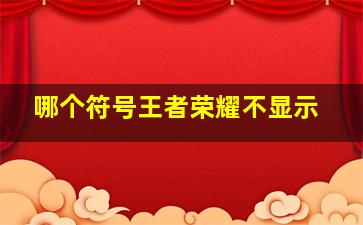 哪个符号王者荣耀不显示